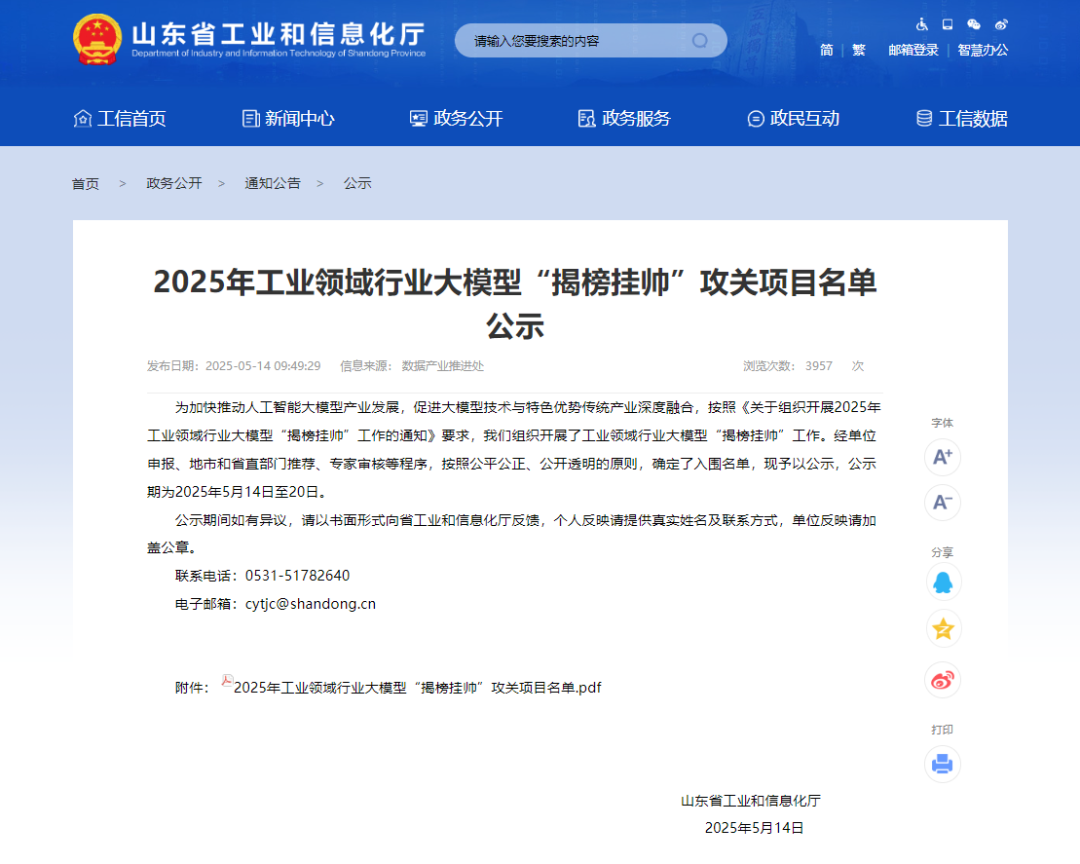 山东省工业和信息化厅
Department of Industry and Information Technology of Shandong Province

请输入您要搜索的内容

简 | 繁 邮箱登录 | 智慧办公

工信首页 新闻中心 政务公开 政务服务 政民互动 工信数据

首页 > 政务公开 > 通知公告 > 公示

2025年工业领域行业大模型“揭榜挂帅”攻关项目名单公示

发布日期：2025-05-14 09:49:29 信息来源：数据产业推进处 浏览次数：3957 次

为加快推动人工智能大模型产业发展，促进大模型技术与特色优势传统产业深度融合，按照《关于组织开展2025年工业领域行业大模型“揭榜挂帅”工作的通知》要求，我们组织开展了工业领域行业大模型“揭榜挂帅”工作。经单位申报、地市和省直部门推荐、专家审核等程序，按照公平公正、公开透明的原则，确定了入围名单，现予以公示，公示期为2025年5月14日至20日。

公示期间如有异议，请以书面形式向省工业和信息化厅反馈，个人反映请提供真实姓名及联系方式，单位反映请加盖公章。

联系电话：0531-51782640

电子邮箱：cytjc@shandong.cn

附件：2025年工业领域行业大模型“揭榜挂帅”攻关项目名单.pdf

山东省工业和信息化厅
2025年5月14日

字体
A+
A-
分享
打印